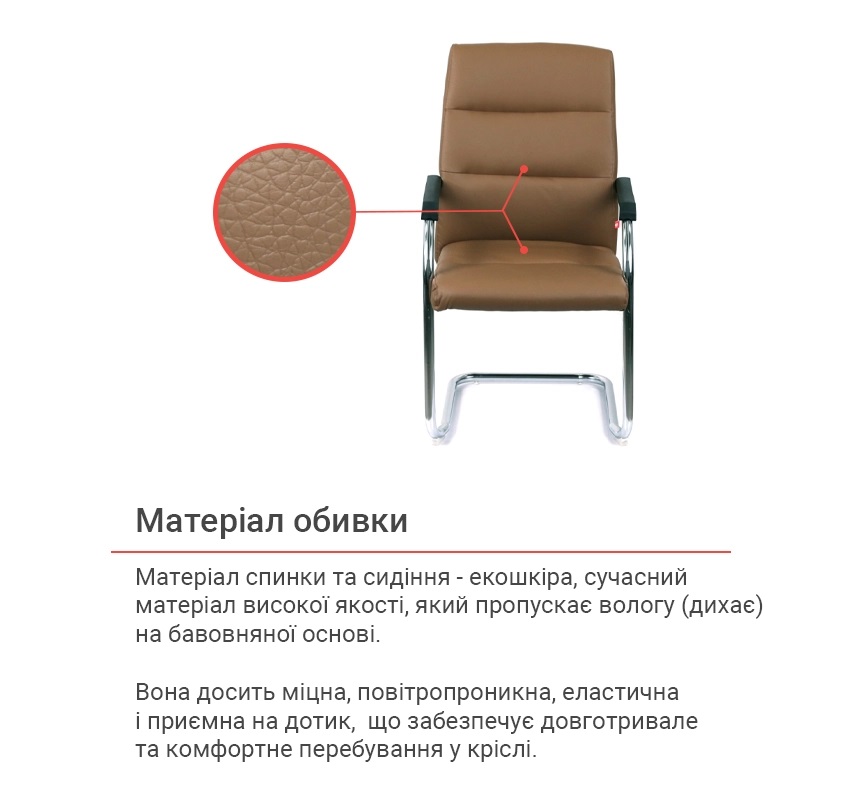 Матеріал обивки

Матеріал спинки та сидіння - екошкіра, сучасний матеріал високої якості, який пропускає вологу (дихає) на бавовняної основі.

Вона досить міцна, повітропроникна, еластична і приємна на дотик,  що забезпечує довготривале та комфортне перебування у кріслі.